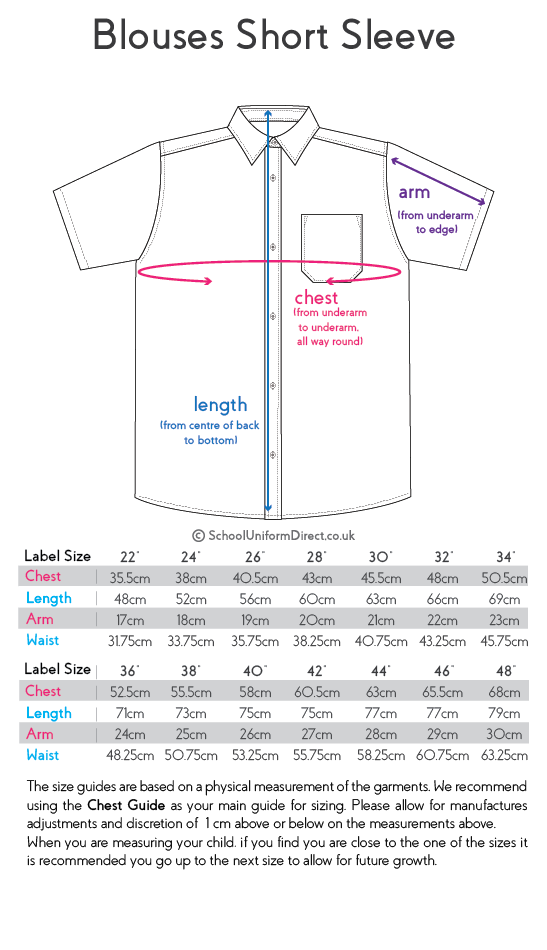 Blouses Short Sleeve

arm
(from underarm to edge)

chest
(from underarm to underarm. all way round)

length
(from centre of back to bottom)

© SchoolUniformDirect.co.uk

| Label Size | 22" | 24" | 26" | 28" | 30" | 32" | 34" |
|---|---|---|---|---|---|---|---|
| Chest | 35.5cm | 38cm | 40.5cm | 43cm | 45.5cm | 48cm | 50.5cm |
| Length | 48cm | 52cm | 56cm | 60cm | 63cm | 66cm | 69cm |
| Arm | 17cm | 18cm | 19cm | 20cm | 21cm | 22cm | 23cm |
| Waist | 31.75cm | 33.75cm | 35.75cm | 38.25cm | 40.75cm | 43.25cm | 45.75cm |

| Label Size | 36" | 38" | 40" | 42" | 44" | 46" | 48" |
|---|---|---|---|---|---|---|---|
| Chest | 52.5cm | 55.5cm | 58cm | 60.5cm | 63cm | 65.5cm | 68cm |
| Length | 71cm | 73cm | 75cm | 75cm | 77cm | 77cm | 79cm |
| Arm | 24cm | 25cm | 26cm | 27cm | 28cm | 29cm | 30cm |
| Waist | 48.25cm | 50.75cm | 53.25cm | 55.75cm | 58.25cm | 60.75cm | 63.25cm |

The size guides are based on a physical measurement of the garments. We recommend using the Chest Guide as your main guide for sizing. Please allow for manufactures adjustments and discretion of 1 cm above or below on the measurements above. When you are measuring your child. if you find you are close to the one of the sizes it is recommended you go up to the next size to allow for future growth.